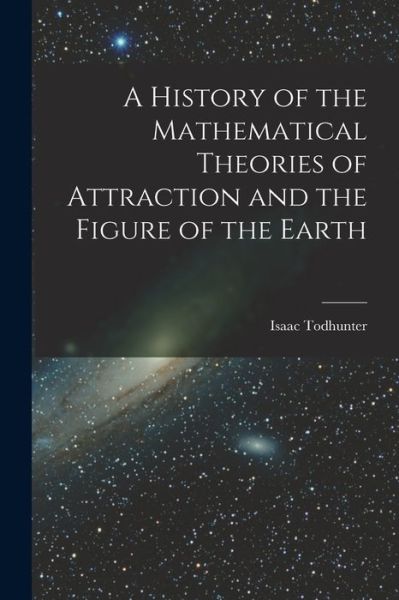 A History of the Mathematical Theories of Attraction and the Figure of the Earth

Isaac Todhunter